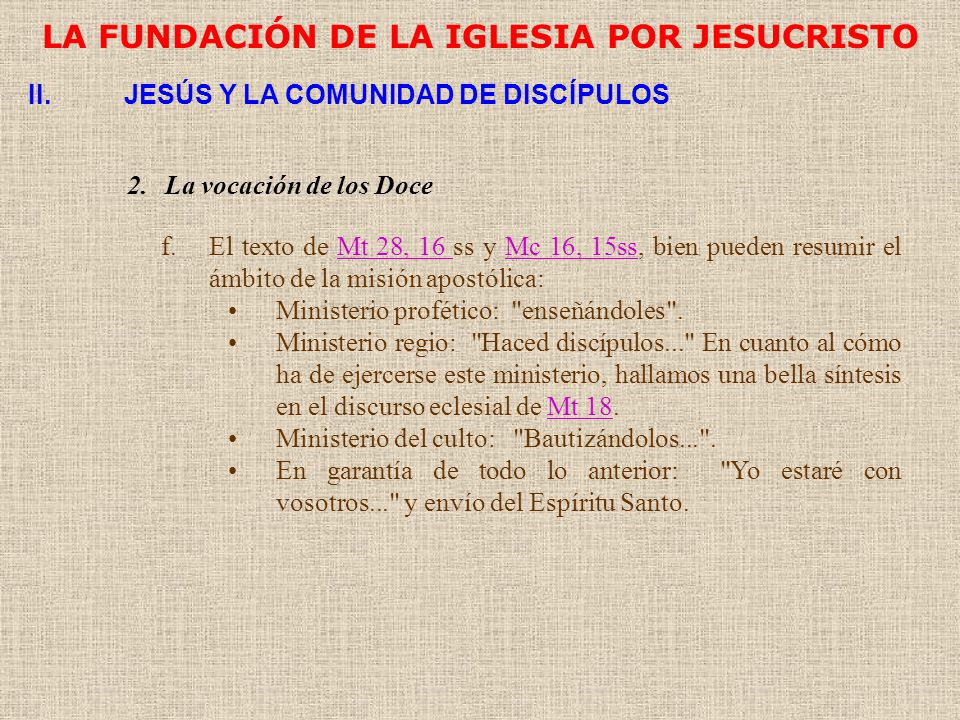 LA FUNDACIÓN DE LA IGLESIA POR JESUCRISTO

II. JESÚS Y LA COMUNIDAD DE DISCÍPULOS

2. La vocación de los Doce

f. El texto de Mt 28, 16 ss y Mc 16, 15ss, bien pueden resumir el ámbito de la misión apostólica:
• Ministerio profético: "enseñándoles".
• Ministerio regio: "Haced discípulos..." En cuanto al cómo ha de ejercerse este ministerio, hallamos una bella síntesis en el discurso eclesial de Mt 18.
• Ministerio del culto: "Bautizándolos...".
• En garantía de todo lo anterior: "Yo estaré con vosotros..." y envío del Espíritu Santo.